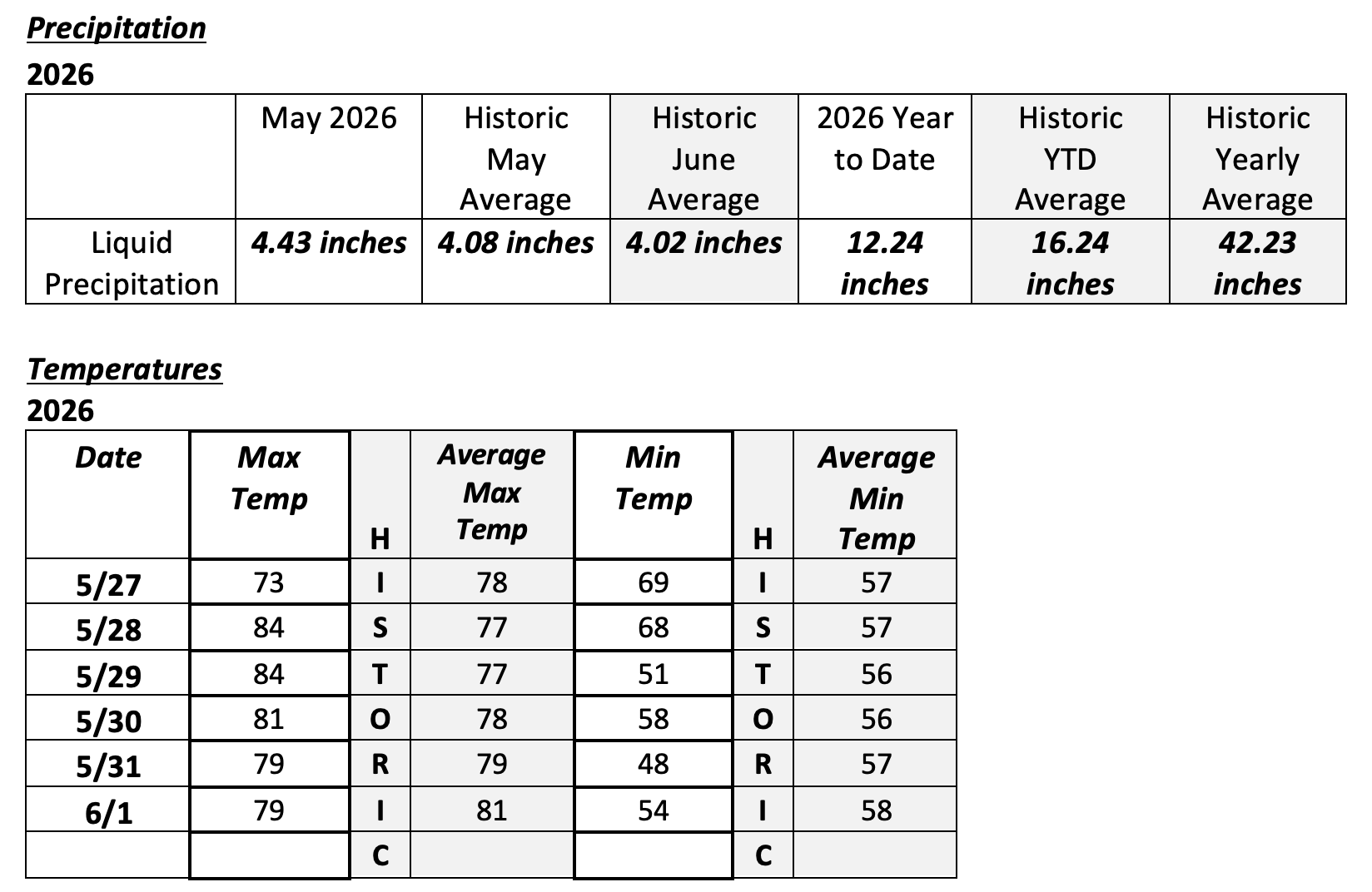 Precipitation
2026

| | May 2026 | Historic May Average | Historic June Average | 2026 Year to Date | Historic YTD Average | Historic Yearly Average |
|---|---|---|---|---|---|---|
| Liquid Precipitation | 4.43 inches | 4.08 inches | 4.02 inches | 12.24 inches | 16.24 inches | 42.23 inches |

Temperatures
2026

| Date | Max Temp | H | Average Max Temp | Min Temp | H | Average Min Temp |
|---|---|---|---|---|---|---|
| 5/27 | 73 | I | 78 | 69 | I | 57 |
| 5/28 | 84 | S | 77 | 68 | S | 57 |
| 5/29 | 84 | T | 77 | 51 | T | 56 |
| 5/30 | 81 | O | 78 | 58 | O | 56 |
| 5/31 | 79 | R | 79 | 48 | R | 57 |
| 6/1 | 79 | I | 81 | 54 | I | 58 |
| | | C | | | C | |